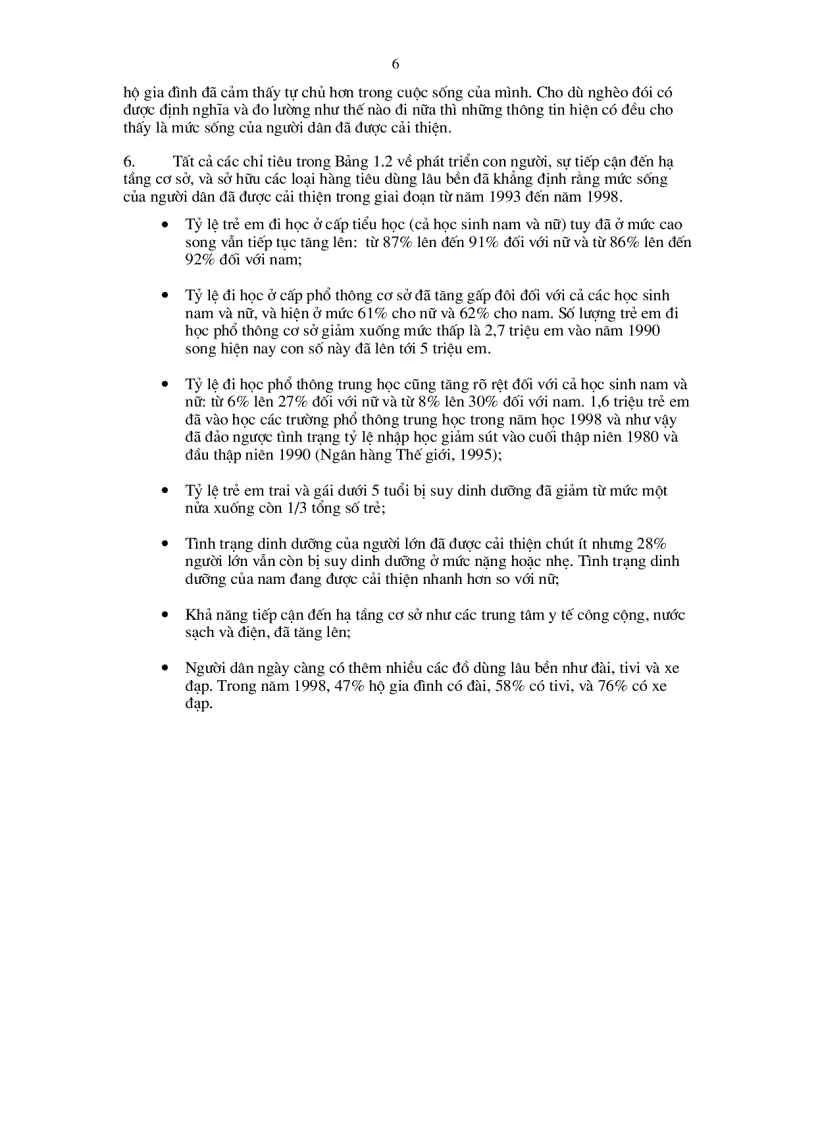 6

hộ gia đình đã cảm thấy tự chủ hơn trong cuộc sống của mình. Cho dù nghèo đói có được định nghĩa và đo lường như thế nào đi nữa thì những thông tin hiện có đều cho thấy là mức sống của người dân đã được cải thiện.

6. Tất cả các chỉ tiêu trong Bảng 1.2 về phát triển con người, sự tiếp cận đến hạ tầng cơ sở, và sở hữu các loại hàng tiêu dùng lâu bền đã khẳng định rằng mức sống của người dân đã được cải thiện trong giai đoạn từ năm 1993 đến năm 1998.

• Tỷ lệ trẻ em đi học ở cấp tiểu học (cả học sinh nam và nữ) tuy đã ở mức cao song vẫn tiếp tục tăng lên: từ 87% lên đến 91% đối với nữ và từ 86% lên đến 92% đối với nam;

• Tỷ lệ đi học ở cấp phổ thông cơ sở đã tăng gấp đôi đối với cả các học sinh nam và nữ, và hiện ở mức 61% cho nữ và 62% cho nam. Số lượng trẻ em đi học phổ thông cơ sở giảm xuống mức thấp là 2,7 triệu em vào năm 1990 song hiện nay con số này đã lên tới 5 triệu em.

• Tỷ lệ đi học phổ thông trung học cũng tăng rõ rệt đối với cả học sinh nam và nữ: từ 6% lên 27% đối với nữ và từ 8% lên 30% đối với nam. 1,6 triệu trẻ em đã vào học các trường phổ thông trung học trong năm học 1998 và như vậy đã đảo ngược tình trạng tỷ lệ nhập học giảm sút vào cuối thập niên 1980 và đầu thập niên 1990 (Ngân hàng Thế giới, 1995);

• Tỷ lệ trẻ em trai và gái dưới 5 tuổi bị suy dinh dưỡng đã giảm từ mức một nửa xuống còn 1/3 tổng số trẻ;

• Tình trạng dinh dưỡng của người lớn đã được cải thiện chút ít nhưng 28% người lớn vẫn còn bị suy dinh dưỡng ở mức nặng hoặc nhẹ. Tình trạng dinh dưỡng của nam đang được cải thiện nhanh hơn so với nữ;

• Khả năng tiếp cận đến hạ tầng cơ sở như các trung tâm y tế công cộng, nước sạch và điện, đã tăng lên;

• Người dân ngày càng có thêm nhiều các đồ dùng lâu bền như đài, tivi và xe đạp. Trong năm 1998, 47% hộ gia đình có đài, 58% có tivi, và 76% có xe đạp.